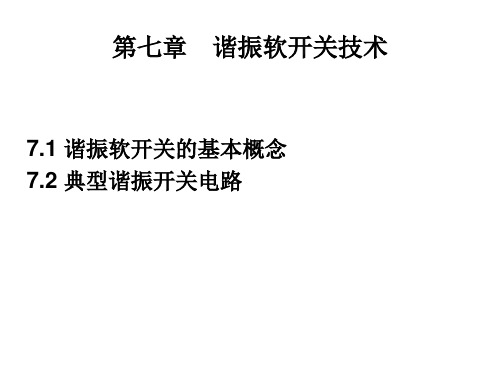 第七章　谐振软开关技术

7.1 谐振软开关的基本概念
7.2 典型谐振开关电路